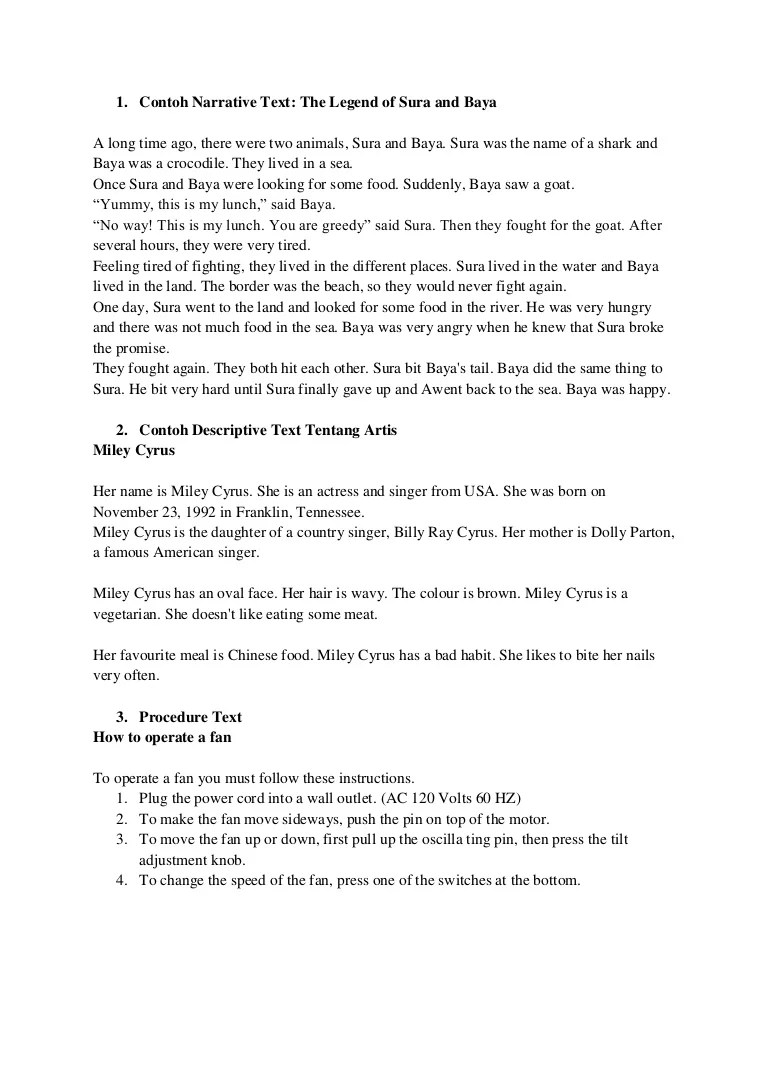 1. Contoh Narrative Text: The Legend of Sura and Baya

A long time ago, there were two animals, Sura and Baya. Sura was the name of a shark and Baya was a crocodile. They lived in a sea.
Once Sura and Baya were looking for some food. Suddenly, Baya saw a goat.
“Yummy, this is my lunch,” said Baya.
“No way! This is my lunch. You are greedy” said Sura. Then they fought for the goat. After several hours, they were very tired.
Feeling tired of fighting, they lived in the different places. Sura lived in the water and Baya lived in the land. The border was the beach, so they would never fight again.
One day, Sura went to the land and looked for some food in the river. He was very hungry and there was not much food in the sea. Baya was very angry when he knew that Sura broke the promise.
They fought again. They both hit each other. Sura bit Baya's tail. Baya did the same thing to Sura. He bit very hard until Sura finally gave up and Awent back to the sea. Baya was happy.

2. Contoh Descriptive Text Tentang Artis
Miley Cyrus

Her name is Miley Cyrus. She is an actress and singer from USA. She was born on November 23, 1992 in Franklin, Tennessee.
Miley Cyrus is the daughter of a country singer, Billy Ray Cyrus. Her mother is Dolly Parton, a famous American singer.

Miley Cyrus has an oval face. Her hair is wavy. The colour is brown. Miley Cyrus is a vegetarian. She doesn't like eating some meat.

Her favourite meal is Chinese food. Miley Cyrus has a bad habit. She likes to bite her nails very often.

3. Procedure Text
How to operate a fan

To operate a fan you must follow these instructions.
1. Plug the power cord into a wall outlet. (AC 120 Volts 60 HZ)
2. To make the fan move sideways, push the pin on top of the motor.
3. To move the fan up or down, first pull up the oscilla ting pin, then press the tilt adjustment knob.
4. To change the speed of the fan, press one of the switches at the bottom.